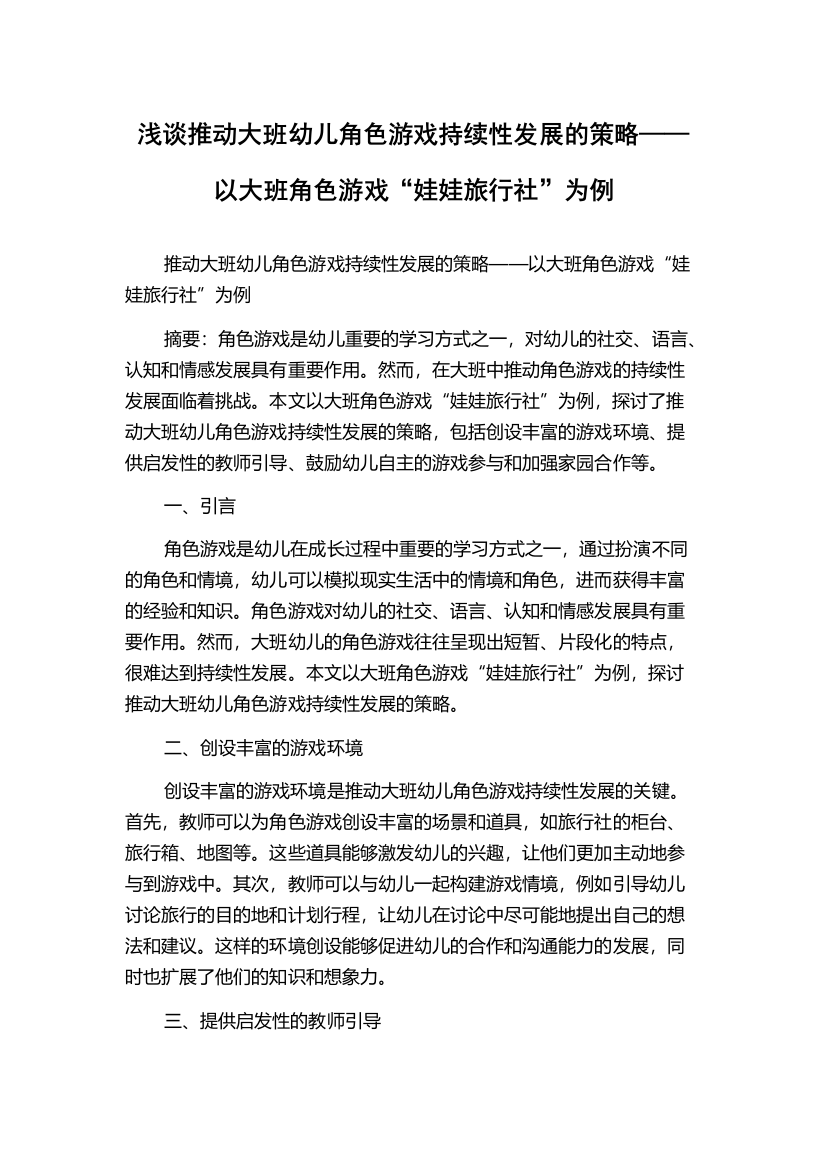 浅谈推动大班幼儿角色游戏持续性发展的策略——以大班角色游戏“娃娃旅行社”为例

推动大班幼儿角色游戏持续性发展的策略——以大班角色游戏“娃娃旅行社”为例

摘要：角色游戏是幼儿重要的学习方式之一，对幼儿的社交、语言、认知和情感发展具有重要作用。然而，在大班中推动角色游戏的持续性发展面临着挑战。本文以大班角色游戏“娃娃旅行社”为例，探讨了推动大班幼儿角色游戏持续性发展的策略，包括创设丰富的游戏环境、提供启发性的教师引导、鼓励幼儿自主的游戏参与和加强家园合作等。

一、引言

角色游戏是幼儿在成长过程中重要的学习方式之一，通过扮演不同的角色和情境，幼儿可以模拟现实生活中的情境和角色，进而获得丰富的经验和知识。角色游戏对幼儿的社交、语言、认知和情感发展具有重要作用。然而，大班幼儿的角色游戏往往呈现出短暂、片段化的特点，很难达到持续性发展。本文以大班角色游戏“娃娃旅行社”为例，探讨推动大班幼儿角色游戏持续性发展的策略。

二、创设丰富的游戏环境

创设丰富的游戏环境是推动大班幼儿角色游戏持续性发展的关键。首先，教师可以为角色游戏创设丰富的场景和道具，如旅行社的柜台、旅行箱、地图等。这些道具能够激发幼儿的兴趣，让他们更加主动地参与到游戏中。其次，教师可以与幼儿一起构建游戏情境，例如引导幼儿讨论旅行的目的地和计划行程，让幼儿在讨论中尽可能地提出自己的想法和建议。这样的环境创设能够促进幼儿的合作和沟通能力的发展，同时也扩展了他们的知识和想象力。

三、提供启发性的教师引导